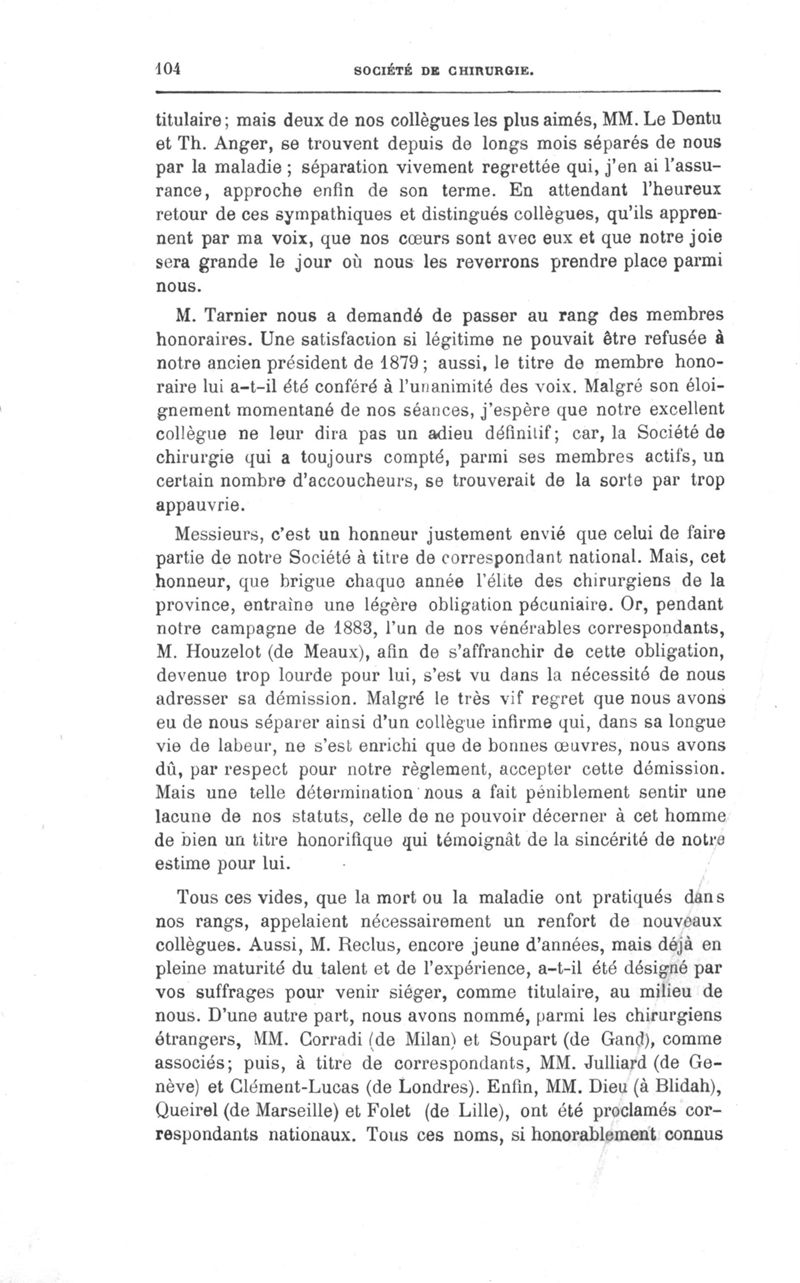 104 SOCIÉTÉ DE CHIRURGIE.

titulaire; mais deux de nos collègues les plus aimés, MM. Le Dentu et Th. Anger, se trouvent depuis de longs mois séparés de nous par la maladie; séparation vivement regrettée qui, j'en ai l'assurance, approche enfin de son terme. En attendant l'heureux retour de ces sympathiques et distingués collègues, qu'ils apprennent par ma voix, que nos cœurs sont avec eux et que notre joie sera grande le jour où nous les reverrons prendre place parmi nous.

M. Tarnier nous a demandé de passer au rang des membres honoraires. Une satisfaction si légitime ne pouvait être refusée à notre ancien président de 1879; aussi, le titre de membre honoraire lui a-t-il été conféré à l'unanimité des voix. Malgré son éloignement momentané de nos séances, j'espère que notre excellent collègue ne leur dira pas un adieu définitif; car, la Société de chirurgie qui a toujours compté, parmi ses membres actifs, un certain nombre d'accoucheurs, se trouverait de la sorte par trop appauvrie.

Messieurs, c'est un honneur justement envié que celui de faire partie de notre Société à titre de correspondant national. Mais, cet honneur, que brigue chaque année l'élite des chirurgiens de la province, entraîne une légère obligation pécuniaire. Or, pendant notre campagne de 1883, l'un de nos vénérables correspondants, M. Houzelot (de Meaux), afin de s'affranchir de cette obligation, devenue trop lourde pour lui, s'est vu dans la nécessité de nous adresser sa démission. Malgré le très vif regret que nous avons eu de nous séparer ainsi d'un collègue infirme qui, dans sa longue vie de labeur, ne s'est enrichi que de bonnes œuvres, nous avons dû, par respect pour notre règlement, accepter cette démission. Mais une telle détermination nous a fait péniblement sentir une lacune de nos statuts, celle de ne pouvoir décerner à cet homme de bien un titre honorifique qui témoignât de la sincérité de notre estime pour lui.

Tous ces vides, que la mort ou la maladie ont pratiqués dans nos rangs, appelaient nécessairement un renfort de nouveaux collègues. Aussi, M. Reclus, encore jeune d'années, mais déjà en pleine maturité du talent et de l'expérience, a-t-il été désigné par vos suffrages pour venir siéger, comme titulaire, au milieu de nous. D'une autre part, nous avons nommé, parmi les chirurgiens étrangers, MM. Corradi (de Milan) et Soupart (de Gand), comme associés; puis, à titre de correspondants, MM. Julliard (de Genève) et Clément-Lucas (de Londres). Enfin, MM. Dieu (à Blidah), Queirel (de Marseille) et Folet (de Lille), ont été proclamés correspondants nationaux. Tous ces noms, si honorablement connus